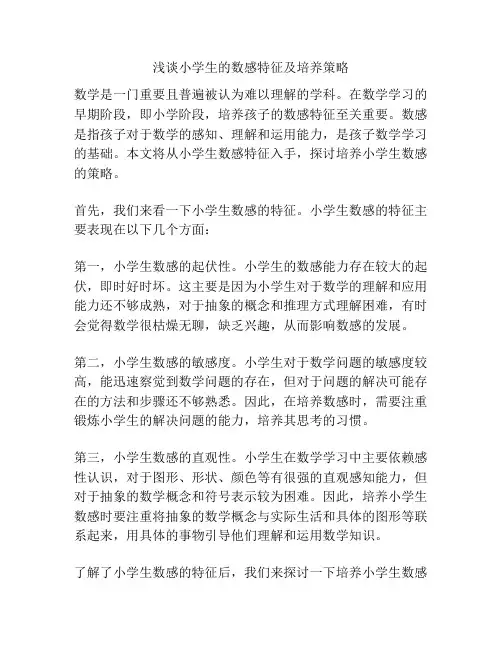 浅谈小学生的数感特征及培养策略

数学是一门重要且普遍被认为难以理解的学科。在数学学习的早期阶段，即小学阶段，培养孩子的数感特征至关重要。数感是指孩子对于数学的感知、理解和运用能力，是孩子数学学习的基础。本文将从小学生数感特征入手，探讨培养小学生数感的策略。

首先，我们来看一下小学生数感的特征。小学生数感的特征主要表现在以下几个方面：

第一，小学生数感的起伏性。小学生的数感能力存在较大的起伏，即时好时坏。这主要是因为小学生对于数学的理解和应用能力还不够成熟，对于抽象的概念和推理方式理解困难，有时会觉得数学很枯燥无聊，缺乏兴趣，从而影响数感的发展。

第二，小学生数感的敏感度。小学生对于数学问题的敏感度较高，能迅速察觉到数学问题的存在，但对于问题的解决可能存在的方法和步骤还不够熟悉。因此，在培养数感时，需要注重锻炼小学生的解决问题的能力，培养其思考的习惯。

第三，小学生数感的直观性。小学生在数学学习中主要依赖感性认识，对于图形、形状、颜色等有很强的直观感知能力，但对于抽象的数学概念和符号表示较为困难。因此，培养小学生数感时要注重将抽象的数学概念与实际生活和具体的图形等联系起来，用具体的事物引导他们理解和运用数学知识。

了解了小学生数感的特征后，我们来探讨一下培养小学生数感